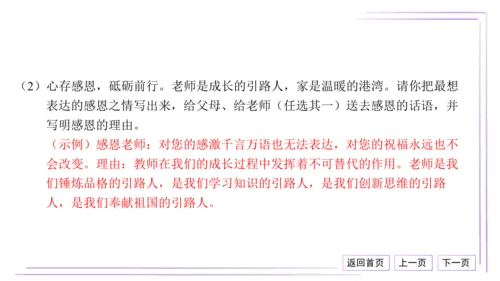 （2）心存感恩，砥砺前行。老师是成长的引路人，家是温暖的港湾。请你把最想表达的感恩之情写出来，给父母、给老师（任选其一）送去感恩的话语，并写明感恩的理由。

（示例）感恩老师：对您的感激千言万语也无法表达，对您的祝福永远也不会改变。理由：教师在我们的成长过程中发挥着不可替代的作用。老师是我们锤炼品格的引路人，是我们学习知识的引路人，是我们创新思维的引路人，是我们奉献祖国的引路人。

返回首页　上一页　下一页